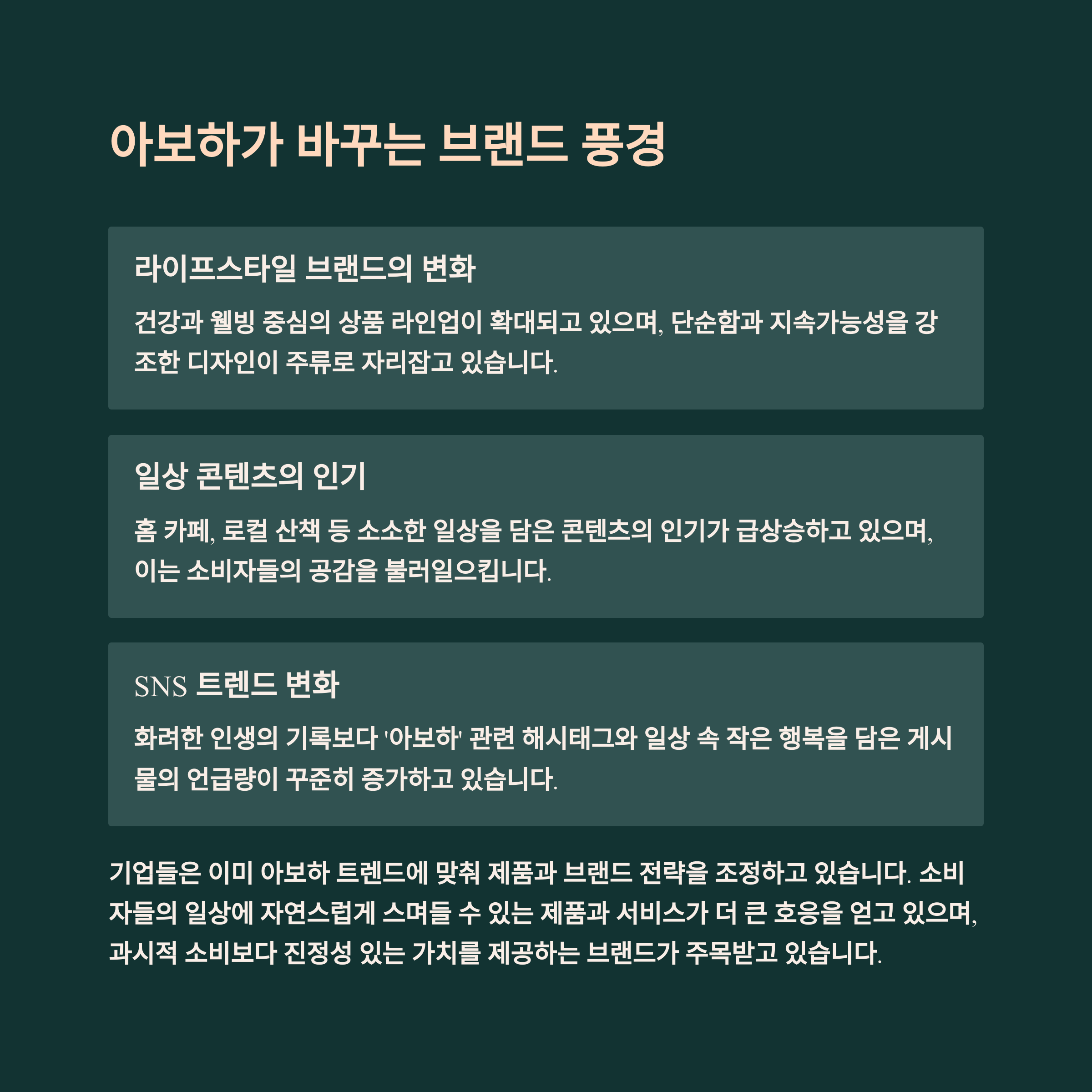 아보하가 바꾸는 브랜드 풍경

라이프스타일 브랜드의 변화

건강과 웰빙 중심의 상품 라인업이 확대되고 있으며, 단순함과 지속가능성을 강조한 디자인이 주류로 자리잡고 있습니다.

일상 콘텐츠의 인기

홈 카페, 로컬 산책 등 소소한 일상을 담은 콘텐츠의 인기가 급상승하고 있으며, 이는 소비자들의 공감을 불러일으킵니다.

SNS 트렌드 변화

화려한 인생의 기록보다 '아보하' 관련 해시태그와 일상 속 작은 행복을 담은 게시물의 언급량이 꾸준히 증가하고 있습니다.

기업들은 이미 아보하 트렌드에 맞춰 제품과 브랜드 전략을 조정하고 있습니다. 소비자들의 일상에 자연스럽게 스며들 수 있는 제품과 서비스가 더 큰 호응을 얻고 있으며, 과시적 소비보다 진정성 있는 가치를 제공하는 브랜드가 주목받고 있습니다.